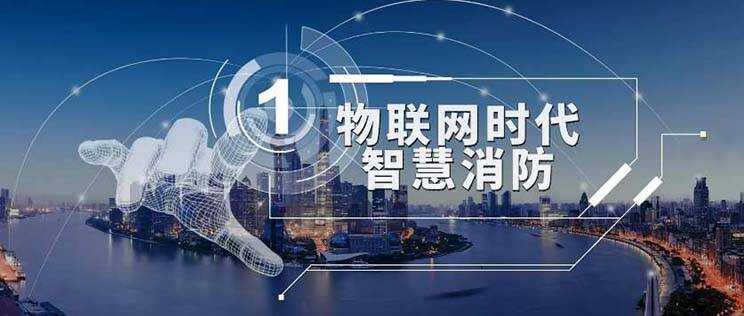 1
物联网时代
智慧消防